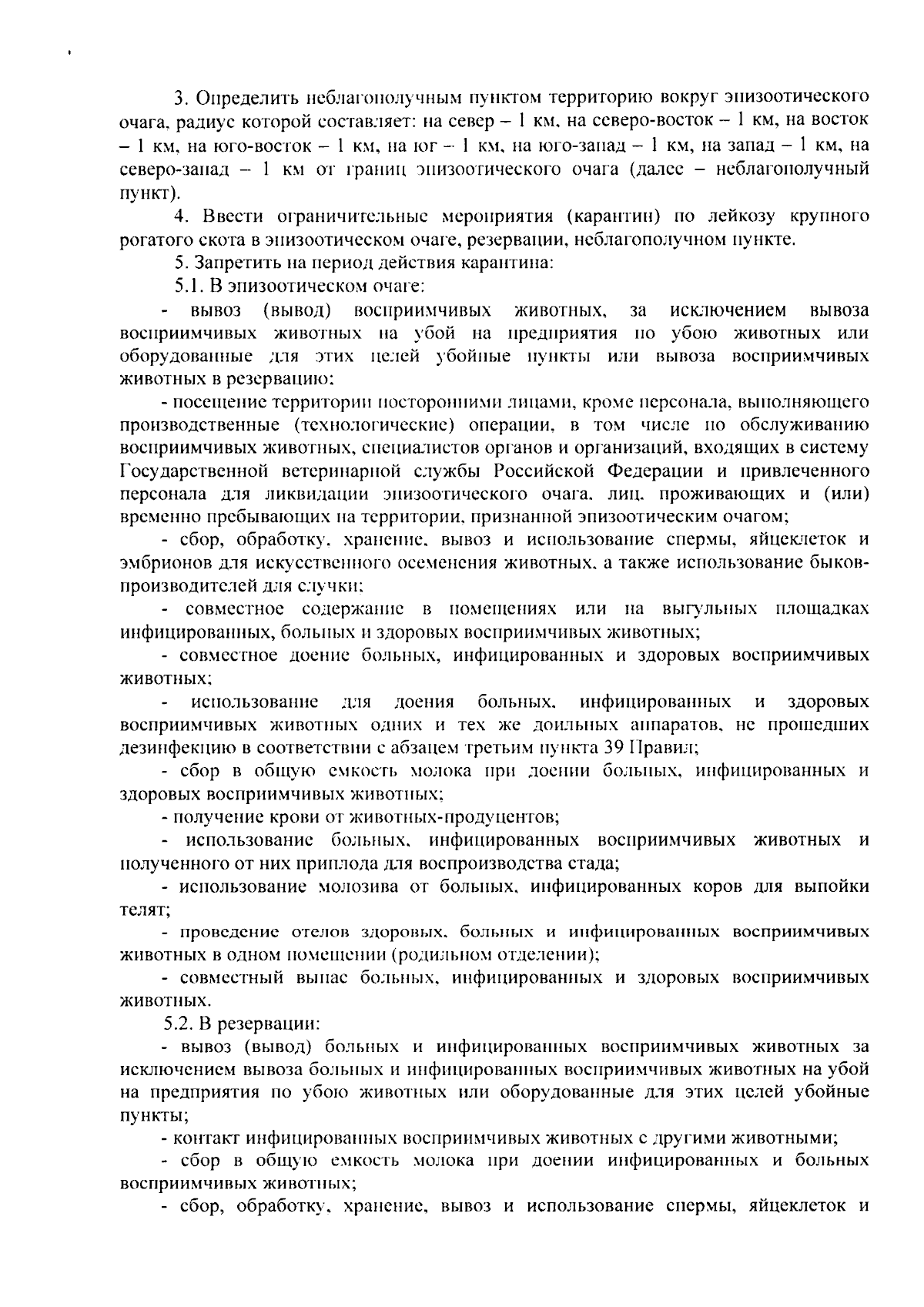 3. Определить неблагополучным пунктом территорию вокруг эпизоотического очага, радиус которой составляет: на север – 1 км, на северо-восток – 1 км, на восток – 1 км, на юго-восток – 1 км, на юг – 1 км, на юго-запад – 1 км, на запад – 1 км, на северо-запад – 1 км от границ эпизоотического очага (далее – неблагополучный пункт).

4. Ввести ограничительные мероприятия (карантин) по лейкозу крупного рогатого скота в эпизоотическом очаге, резервации, неблагополучном пункте.

5. Запретить на период действия карантина:

5.1. В эпизоотическом очаге:

- вывоз (вывод) восприимчивых животных, за исключением вывоза восприимчивых животных на убой на предприятия по убою животных или оборудованные для этих целей убойные пункты или вывоза восприимчивых животных в резервацию;

- посещение территории посторонними лицами, кроме персонала, выполняющего производственные (технологические) операции, в том числе по обслуживанию восприимчивых животных, специалистов органов и организаций, входящих в систему Государственной ветеринарной службы Российской Федерации и привлеченного персонала для ликвидации эпизоотического очага, лиц, проживающих и (или) временно пребывающих на территории, признанной эпизоотическим очагом;

- сбор, обработку, хранение, вывоз и использование спермы, яйцеклеток и эмбрионов для искусственного осеменения животных, а также использование быков-производителей для случки;

- совместное содержание в помещениях или на выгульных площадках инфицированных, больных и здоровых восприимчивых животных;

- совместное доение больных, инфицированных и здоровых восприимчивых животных;

- использование для доения больных, инфицированных и здоровых восприимчивых животных одних и тех же доильных аппаратов, не прошедших дезинфекцию в соответствии с абзацем третьим пункта 39 Правил;

- сбор в общую емкость молока при доении больных, инфицированных и здоровых восприимчивых животных;

- получение крови от животных-продуцентов;

- использование больных, инфицированных восприимчивых животных и полученного от них приплода для воспроизводства стада;

- использование молозива от больных, инфицированных коров для выпойки телят;

- проведение отелов здоровых, больных и инфицированных восприимчивых животных в одном помещении (родильном отделении);

- совместный выпас больных, инфицированных и здоровых восприимчивых животных.

5.2. В резервации:

- вывоз (вывод) больных и инфицированных восприимчивых животных за исключением вывоза больных и инфицированных восприимчивых животных на убой на предприятия по убою животных или оборудованные для этих целей убойные пункты;

- контакт инфицированных восприимчивых животных с другими животными;

- сбор в общую емкость молока при доении инфицированных и больных восприимчивых животных;

- сбор, обработку, хранение, вывоз и использование спермы, яйцеклеток и